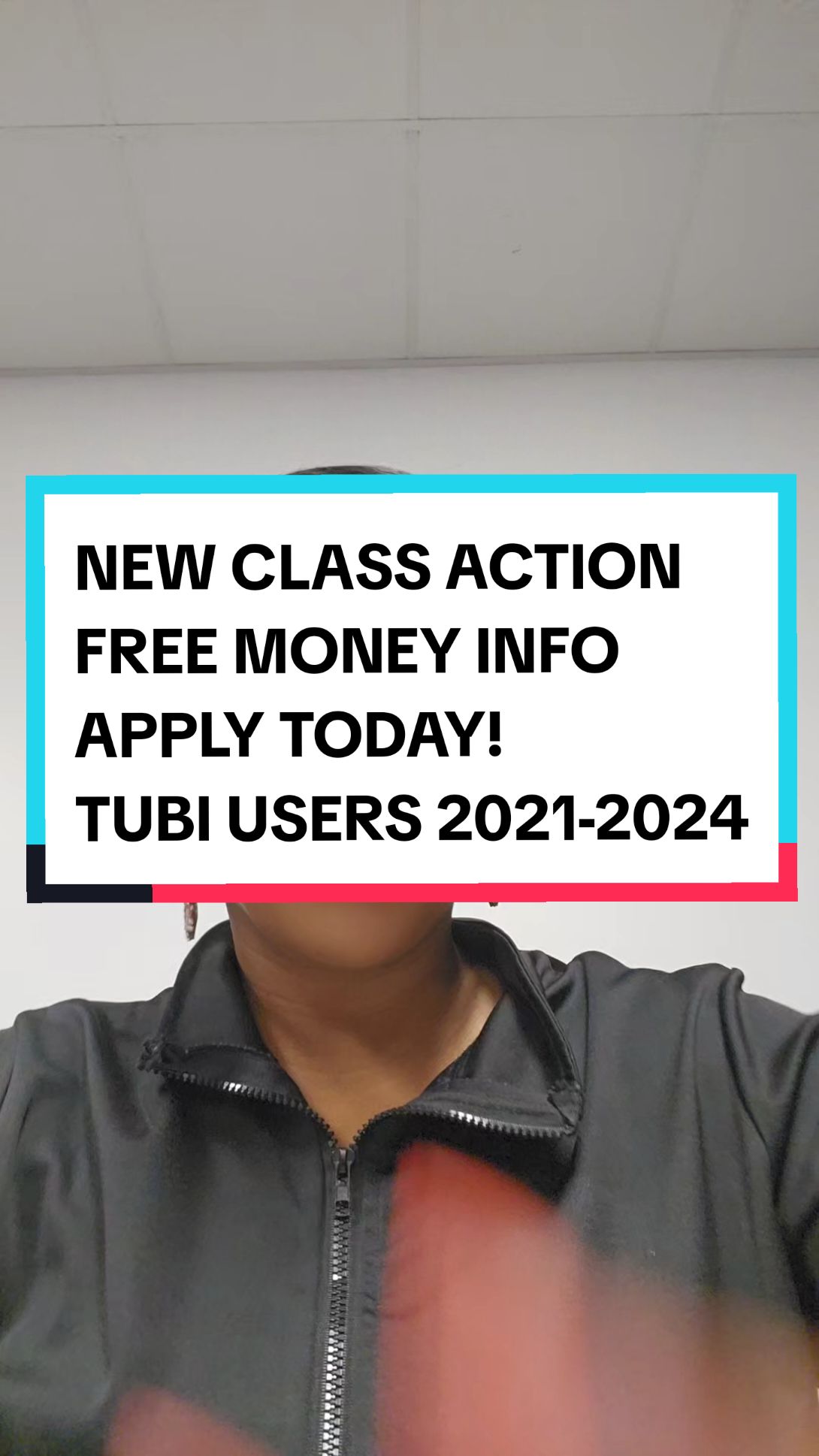 NEW CLASS ACTION
FREE MONEY INFO
APPLY TODAY!
TUBI USERS 2021-2024